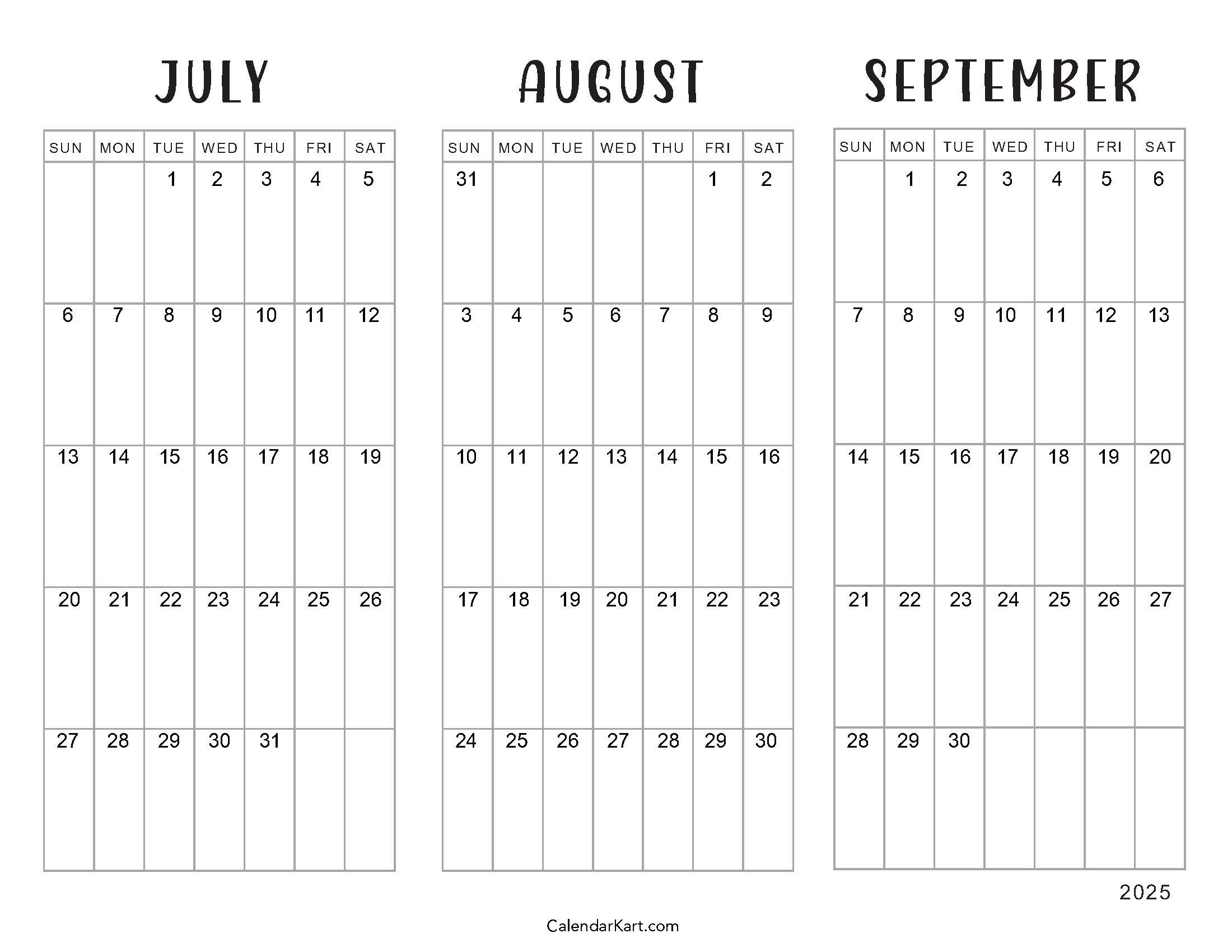 JULY

| SUN | MON | TUE | WED | THU | FRI | SAT |
|---|---|---|---|---|---|---|
| | | 1 | 2 | 3 | 4 | 5 |
| 6 | 7 | 8 | 9 | 10 | 11 | 12 |
| 13 | 14 | 15 | 16 | 17 | 18 | 19 |
| 20 | 21 | 22 | 23 | 24 | 25 | 26 |
| 27 | 28 | 29 | 30 | 31 | | |

AUGUST

| SUN | MON | TUE | WED | THU | FRI | SAT |
|---|---|---|---|---|---|---|
| 31 | | | | | 1 | 2 |
| 3 | 4 | 5 | 6 | 7 | 8 | 9 |
| 10 | 11 | 12 | 13 | 14 | 15 | 16 |
| 17 | 18 | 19 | 20 | 21 | 22 | 23 |
| 24 | 25 | 26 | 27 | 28 | 29 | 30 |

SEPTEMBER

| SUN | MON | TUE | WED | THU | FRI | SAT |
|---|---|---|---|---|---|---|
| | 1 | 2 | 3 | 4 | 5 | 6 |
| 7 | 8 | 9 | 10 | 11 | 12 | 13 |
| 14 | 15 | 16 | 17 | 18 | 19 | 20 |
| 21 | 22 | 23 | 24 | 25 | 26 | 27 |
| 28 | 29 | 30 | | | | |

2025

CalendarKart.com